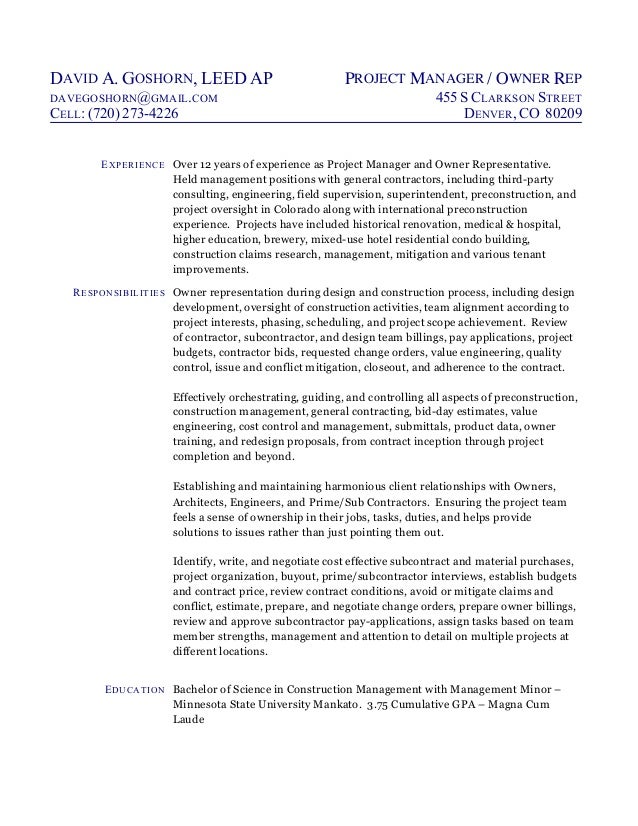 DAVID A. GOSHORN, LEED AP
DAVEGOSHORN@GMAIL.COM
CELL: (720) 273-4226

PROJECT MANAGER / OWNER REP
455 S CLARKSON STREET
DENVER, CO 80209

EXPERIENCE

Over 12 years of experience as Project Manager and Owner Representative. Held management positions with general contractors, including third-party consulting, engineering, field supervision, superintendent, preconstruction, and project oversight in Colorado along with international preconstruction experience. Projects have included historical renovation, medical & hospital, higher education, brewery, mixed-use hotel residential condo building, construction claims research, management, mitigation and various tenant improvements.

RESPONSIBILITIES

Owner representation during design and construction process, including design development, oversight of construction activities, team alignment according to project interests, phasing, scheduling, and project scope achievement. Review of contractor, subcontractor, and design team billings, pay applications, project budgets, contractor bids, requested change orders, value engineering, quality control, issue and conflict mitigation, closeout, and adherence to the contract.

Effectively orchestrating, guiding, and controlling all aspects of preconstruction, construction management, general contracting, bid-day estimates, value engineering, cost control and management, submittals, product data, owner training, and redesign proposals, from contract inception through project completion and beyond.

Establishing and maintaining harmonious client relationships with Owners, Architects, Engineers, and Prime/Sub Contractors. Ensuring the project team feels a sense of ownership in their jobs, tasks, duties, and helps provide solutions to issues rather than just pointing them out.

Identify, write, and negotiate cost effective subcontract and material purchases, project organization, buyout, prime/subcontractor interviews, establish budgets and contract price, review contract conditions, avoid or mitigate claims and conflict, estimate, prepare, and negotiate change orders, prepare owner billings, review and approve subcontractor pay-applications, assign tasks based on team member strengths, management and attention to detail on multiple projects at different locations.

EDUCATION

Bachelor of Science in Construction Management with Management Minor – Minnesota State University Mankato. 3.75 Cumulative GPA – Magna Cum Laude